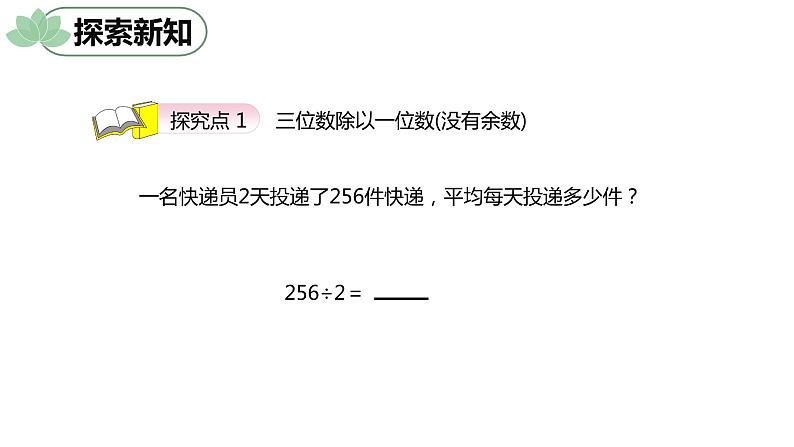 探索新知

探究点 1　三位数除以一位数(没有余数)

一名快递员2天投递了256件快递，平均每天投递多少件？

$256 \div 2 =$ ______